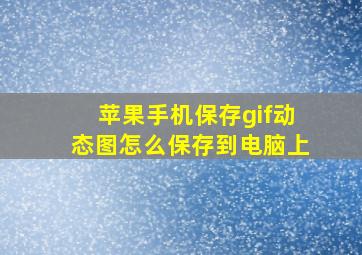 苹果手机保存gif动态图怎么保存到电脑上